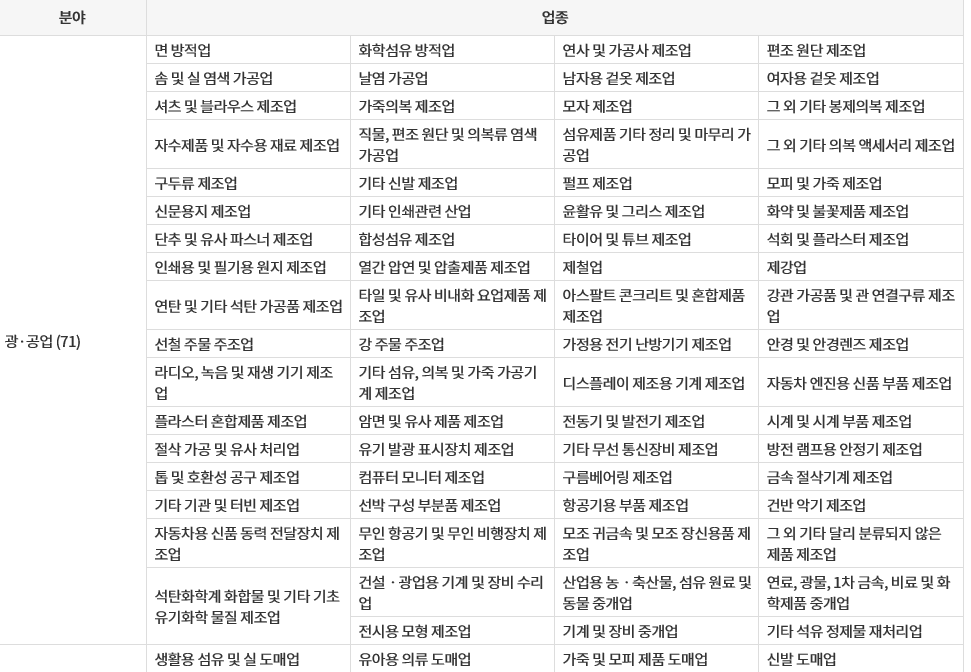 | 분야 | 업종 | | | |
|---|---|---|---|---|
| 광·공업 (71) | 면 방적업 | 화학섬유 방적업 | 연사 및 가공사 제조업 | 편조 원단 제조업 |
| | 솜 및 실 염색 가공업 | 날염 가공업 | 남자용 겉옷 제조업 | 여자용 겉옷 제조업 |
| | 셔츠 및 블라우스 제조업 | 가죽의복 제조업 | 모자 제조업 | 그 외 기타 봉제의복 제조업 |
| | 자수제품 및 자수용 재료 제조업 | 직물, 편조 원단 및 의복류 염색 가공업 | 섬유제품 기타 정리 및 마무리 가공업 | 그 외 기타 의복 액세서리 제조업 |
| | 구두류 제조업 | 기타 신발 제조업 | 펄프 제조업 | 모피 및 가죽 제조업 |
| | 신문용지 제조업 | 기타 인쇄관련 산업 | 윤활유 및 그리스 제조업 | 화약 및 불꽃제품 제조업 |
| | 단추 및 유사 파스너 제조업 | 합성섬유 제조업 | 타이어 및 튜브 제조업 | 석회 및 플라스터 제조업 |
| | 인쇄용 및 필기용 원지 제조업 | 열간 압연 및 압출제품 제조업 | 제철업 | 제강업 |
| | 연탄 및 기타 석탄 가공품 제조업 | 타일 및 유사 비내화 요업제품 제조업 | 아스팔트 콘크리트 및 혼합제품 제조업 | 강관 가공품 및 관 연결구류 제조업 |
| | 선철 주물 주조업 | 강 주물 주조업 | 가정용 전기 난방기기 제조업 | 안경 및 안경렌즈 제조업 |
| | 라디오, 녹음 및 재생 기기 제조업 | 기타 섬유, 의복 및 가죽 가공기계 제조업 | 디스플레이 제조용 기계 제조업 | 자동차 엔진용 신품 부품 제조업 |
| | 플라스터 혼합제품 제조업 | 암면 및 유사 제품 제조업 | 전동기 및 발전기 제조업 | 시계 및 시계 부품 제조업 |
| | 절삭 가공 및 유사 처리업 | 유기 발광 표시장치 제조업 | 기타 무선 통신장비 제조업 | 방전 램프용 안정기 제조업 |
| | 톱 및 호환성 공구 제조업 | 컴퓨터 모니터 제조업 | 구름베어링 제조업 | 금속 절삭기계 제조업 |
| | 기타 기관 및 터빈 제조업 | 선박 구성 부분품 제조업 | 항공기용 부품 제조업 | 건반 악기 제조업 |
| | 자동차용 신품 동력 전달장치 제조업 | 무인 항공기 및 무인 비행장치 제조업 | 모조 귀금속 및 모조 장신용품 제조업 | 그 외 기타 달리 분류되지 않은 제품 제조업 |
| | 석탄화학계 화합물 및 기타 기초 유기화학 물질 제조업 | 건설 · 광업용 기계 및 장비 수리업 | 산업용 농 · 축산물, 섬유 원료 및 동물 중개업 | 연료, 광물, 1차 금속, 비료 및 화학제품 중개업 |
| | | 전시용 모형 제조업 | 기계 및 장비 중개업 | 기타 석유 정제물 재처리업 |
| | 생활용 섬유 및 실 도매업 | 유아용 의류 도매업 | 가죽 및 모피 제품 도매업 | 신발 도매업 |